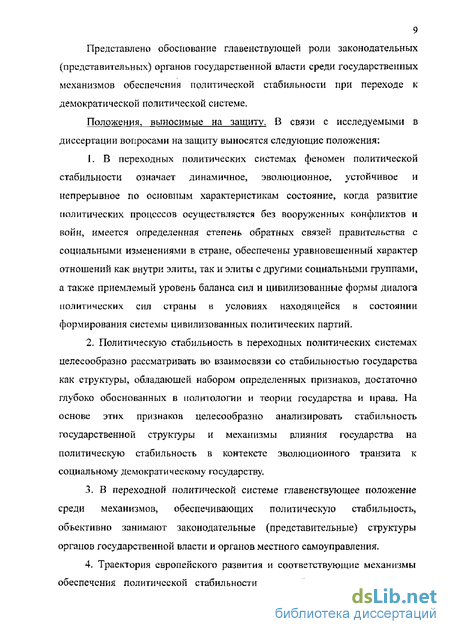 9

Представлено обоснование главенствующей роли законодательных (представительных) органов государственной власти среди государственных механизмов обеспечения политической стабильности при переходе к демократической политической системе.

Положения, выносимые на защиту. В связи с исследуемыми в диссертации вопросами на защиту выносятся следующие положения:

1. В переходных политических системах феномен политической стабильности означает динамичное, эволюционное, устойчивое и непрерывное по основным характеристикам состояние, когда развитие политических процессов осуществляется без вооруженных конфликтов и войн, имеется определенная степень обратных связей правительства с социальными изменениями в стране, обеспечены уравновешенный характер отношений как внутри элиты, так и элиты с другими социальными группами, а также приемлемый уровень баланса сил и цивилизованные формы диалога политических сил страны в условиях находящейся в состоянии формирования системы цивилизованных политических партий.

2. Политическую стабильность в переходных политических системах целесообразно рассматривать во взаимосвязи со стабильностью государства как структуры, обладающей набором определенных признаков, достаточно глубоко обоснованных в политологии и теории государства и права. На основе этих признаков целесообразно анализировать стабильность государственной структуры и механизмы влияния государства на политическую стабильность в контексте эволюционного транзита к социальному демократическому государству.

3. В переходной политической системе главенствующее положение среди механизмов, обеспечивающих политическую стабильность, объективно занимают законодательные (представительные) структуры органов государственной власти и органов местного самоуправления.

4. Траектория европейского развития и соответствующие механизмы обеспечения политической стабильности

dsLib.net
библиотека диссертаций